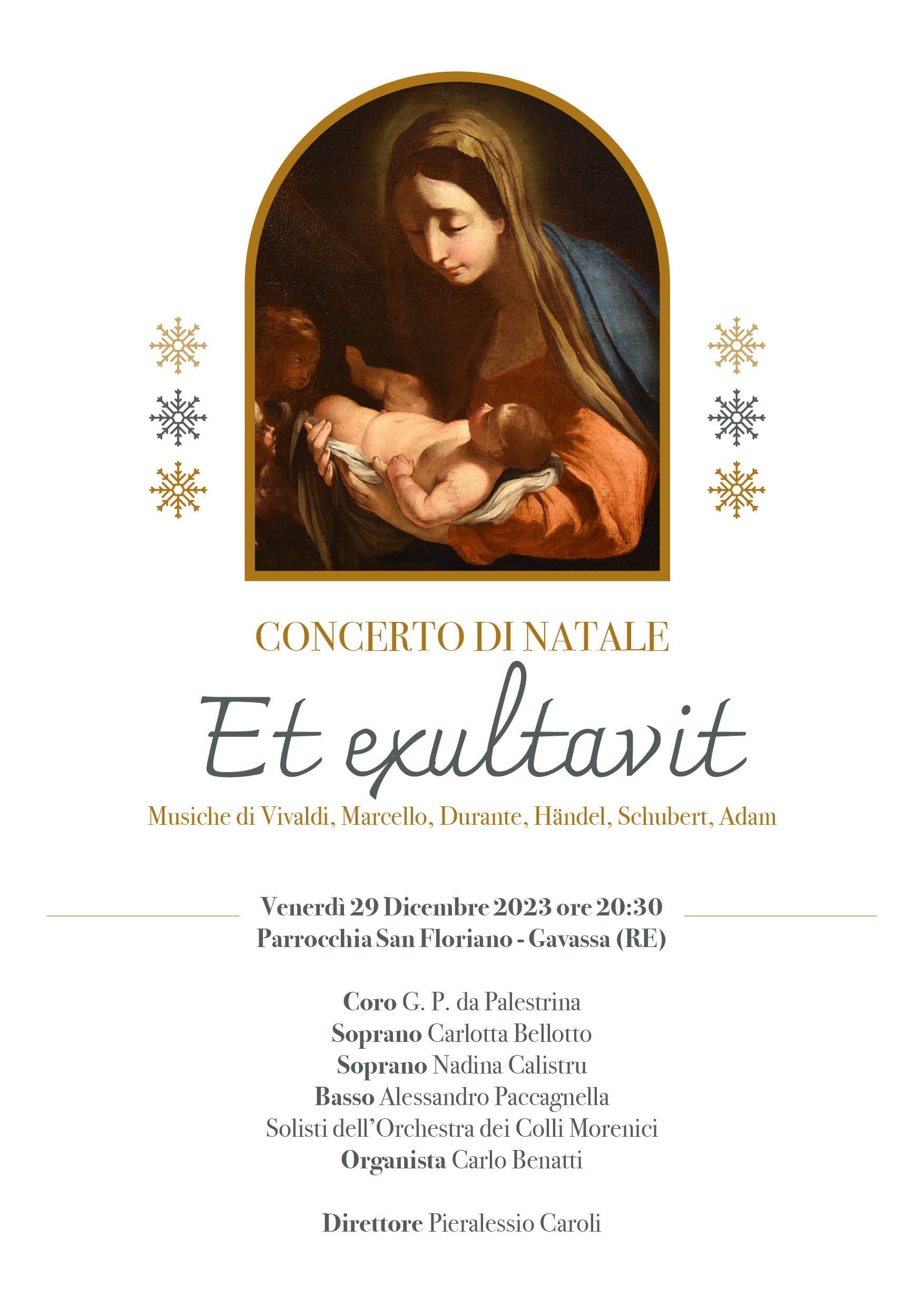 CONCERTO DI NATALE

Et exultavit

Musiche di Vivaldi, Marcello, Durante, Händel, Schubert, Adam

Venerdì 29 Dicembre 2023 ore 20:30
Parrocchia San Floriano - Gavassa (RE)

Coro G. P. da Palestrina
Soprano Carlotta Bellotto
Soprano Nadina Calistru
Basso Alessandro Paccagnella
Solisti dell'Orchestra dei Colli Morenici
Organista Carlo Benatti

Direttore Pieralessio Caroli